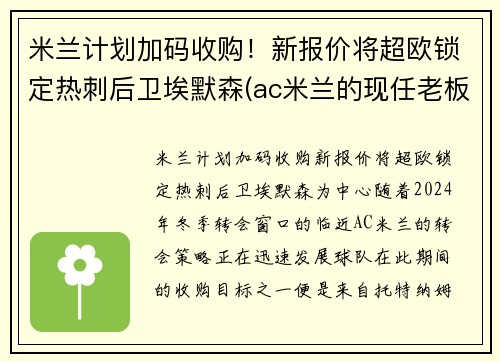 米兰计划加码收购！新报价将超欧锁定热刺后卫埃默森(ac米兰的现任老板

米兰计划加码收购新报价将超欧锁定热刺后卫埃默森为中心随着2024年冬季转会窗口的临近AC米兰的转会策略正在迅速发展球队在此期间的收购目标之一便是来自托特纳姆